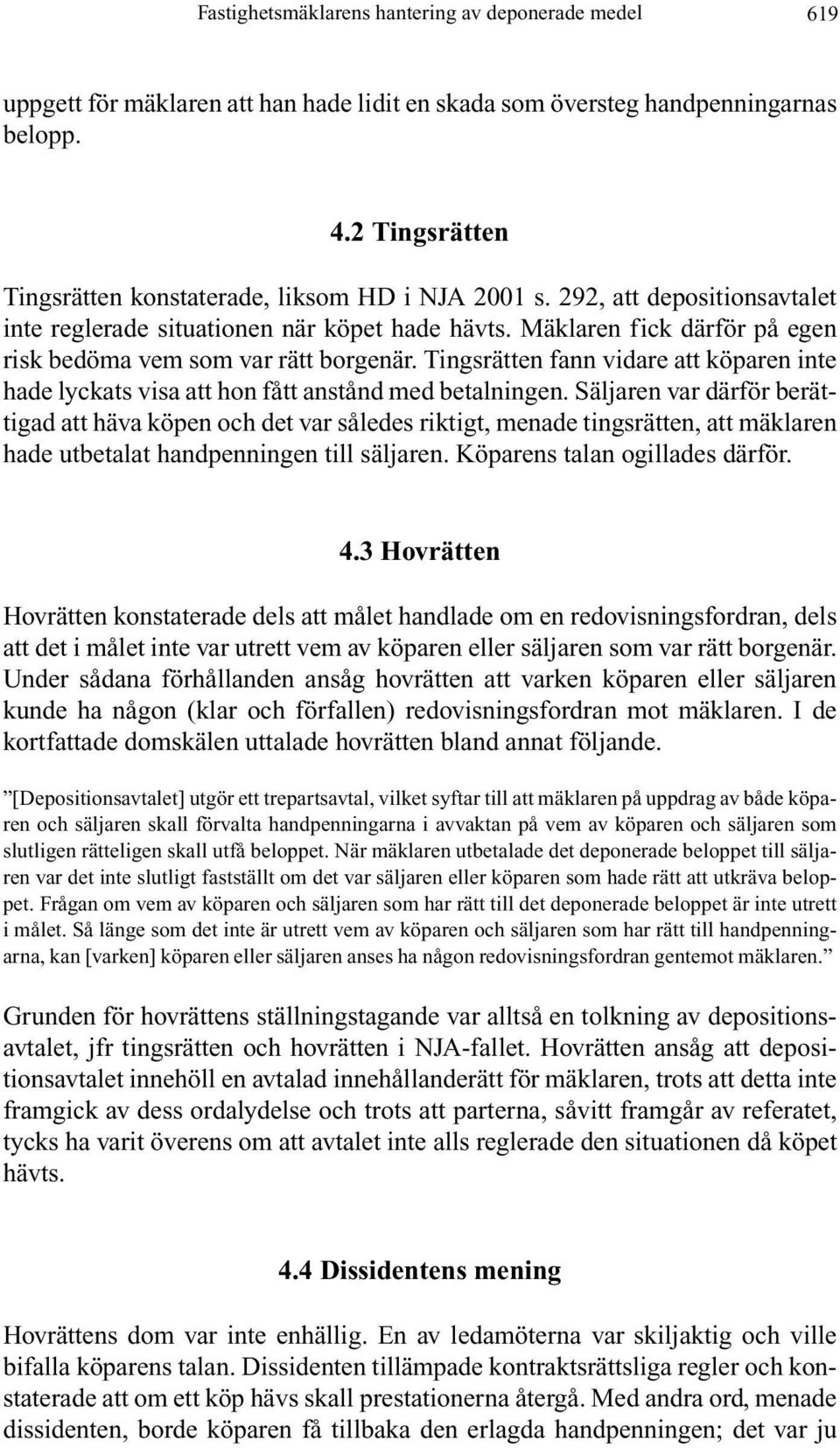 Fastighetsmäklarens hantering av deponerade medel 619

uppgett för mäklaren att han hade lidit en skada som översteg handpenningarnas belopp.

4.2 Tingsrätten

Tingsrätten konstaterade, liksom HD i NJA 2001 s. 292, att depositionsavtalet inte reglerade situationen när köpet hade hävts. Mäklaren fick därför på egen risk bedöma vem som var rätt borgenär. Tingsrätten fann vidare att köparen inte hade lyckats visa att hon fått anstånd med betalningen. Säljaren var därför berättigad att häva köpen och det var således riktigt, menade tingsrätten, att mäklaren hade utbetalat handpenningen till säljaren. Köparens talan ogillades därför.

4.3 Hovrätten

Hovrätten konstaterade dels att målet handlade om en redovisningsfordran, dels att det i målet inte var utrett vem av köparen eller säljaren som var rätt borgenär. Under sådana förhållanden ansåg hovrätten att varken köparen eller säljaren kunde ha någon (klar och förfallen) redovisningsfordran mot mäklaren. I de kortfattade domskälen uttalade hovrätten bland annat följande.

”[Depositionsavtalet] utgör ett trepartsavtal, vilket syftar till att mäklaren på uppdrag av både köparen och säljaren skall förvalta handpenningarna i avvaktan på vem av köparen och säljaren som slutligen rätteligen skall utfå beloppet. När mäklaren utbetalade det deponerade beloppet till säljaren var det inte slutligt fastställt om det var säljaren eller köparen som hade rätt att utkräva beloppet. Frågan om vem av köparen och säljaren som har rätt till det deponerade beloppet är inte utrett i målet. Så länge som det inte är utrett vem av köparen och säljaren som har rätt till handpenningarna, kan [varken] köparen eller säljaren anses ha någon redovisningsfordran gentemot mäklaren.”

Grunden för hovrättens ställningstagande var alltså en tolkning av depositionsavtalet, jfr tingsrätten och hovrätten i NJA-fallet. Hovrätten ansåg att depositionsavtalet innehöll en avtalad innehållanderätt för mäklaren, trots att detta inte framgick av dess ordalydelse och trots att parterna, såvitt framgår av referatet, tycks ha varit överens om att avtalet inte alls reglerade den situationen då köpet hävts.

4.4 Dissidentens mening

Hovrättens dom var inte enhällig. En av ledamöterna var skiljaktig och ville bifalla köparens talan. Dissidenten tillämpade kontraktsrättsliga regler och konstaterade att om ett köp hävs skall prestationerna återgå. Med andra ord, menade dissidenten, borde köparen få tillbaka den erlagda handpenningen; det var ju